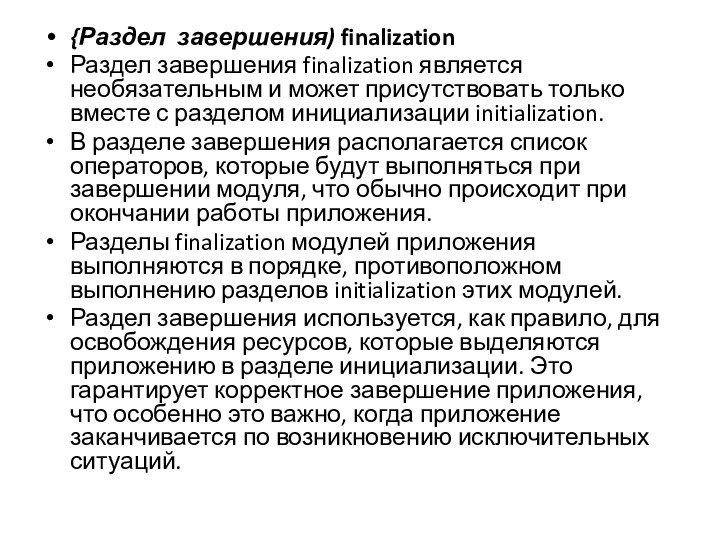 • {Раздел завершения) finalization
• Раздел завершения finalization является необязательным и может присутствовать только вместе с разделом инициализации initialization.
• В разделе завершения располагается список операторов, которые будут выполняться при завершении модуля, что обычно происходит при окончании работы приложения.
• Разделы finalization модулей приложения выполняются в порядке, противоположном выполнению разделов initialization этих модулей.
• Раздел завершения используется, как правило, для освобождения ресурсов, которые выделяются приложению в разделе инициализации. Это гарантирует корректное завершение приложения, что особенно это важно, когда приложение заканчивается по возникновению исключительных ситуаций.